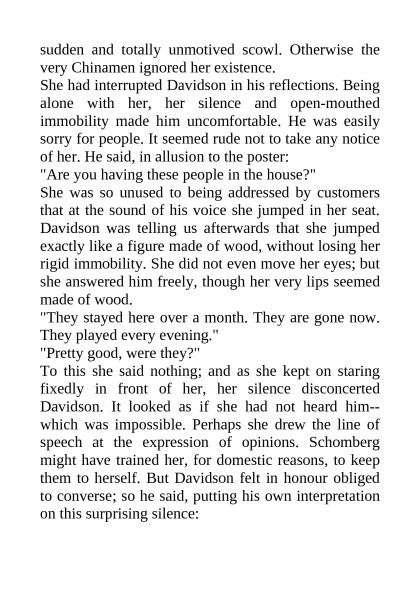 sudden and totally unmotived scowl. Otherwise the very Chinamen ignored her existence.
She had interrupted Davidson in his reflections. Being alone with her, her silence and open-mouthed immobility made him uncomfortable. He was easily sorry for people. It seemed rude not to take any notice of her. He said, in allusion to the poster:
"Are you having these people in the house?"
She was so unused to being addressed by customers that at the sound of his voice she jumped in her seat. Davidson was telling us afterwards that she jumped exactly like a figure made of wood, without losing her rigid immobility. She did not even move her eyes; but she answered him freely, though her very lips seemed made of wood.
"They stayed here over a month. They are gone now. They played every evening."
"Pretty good, were they?"
To this she said nothing; and as she kept on staring fixedly in front of her, her silence disconcerted Davidson. It looked as if she had not heard him--which was impossible. Perhaps she drew the line of speech at the expression of opinions. Schomberg might have trained her, for domestic reasons, to keep them to herself. But Davidson felt in honour obliged to converse; so he said, putting his own interpretation on this surprising silence: